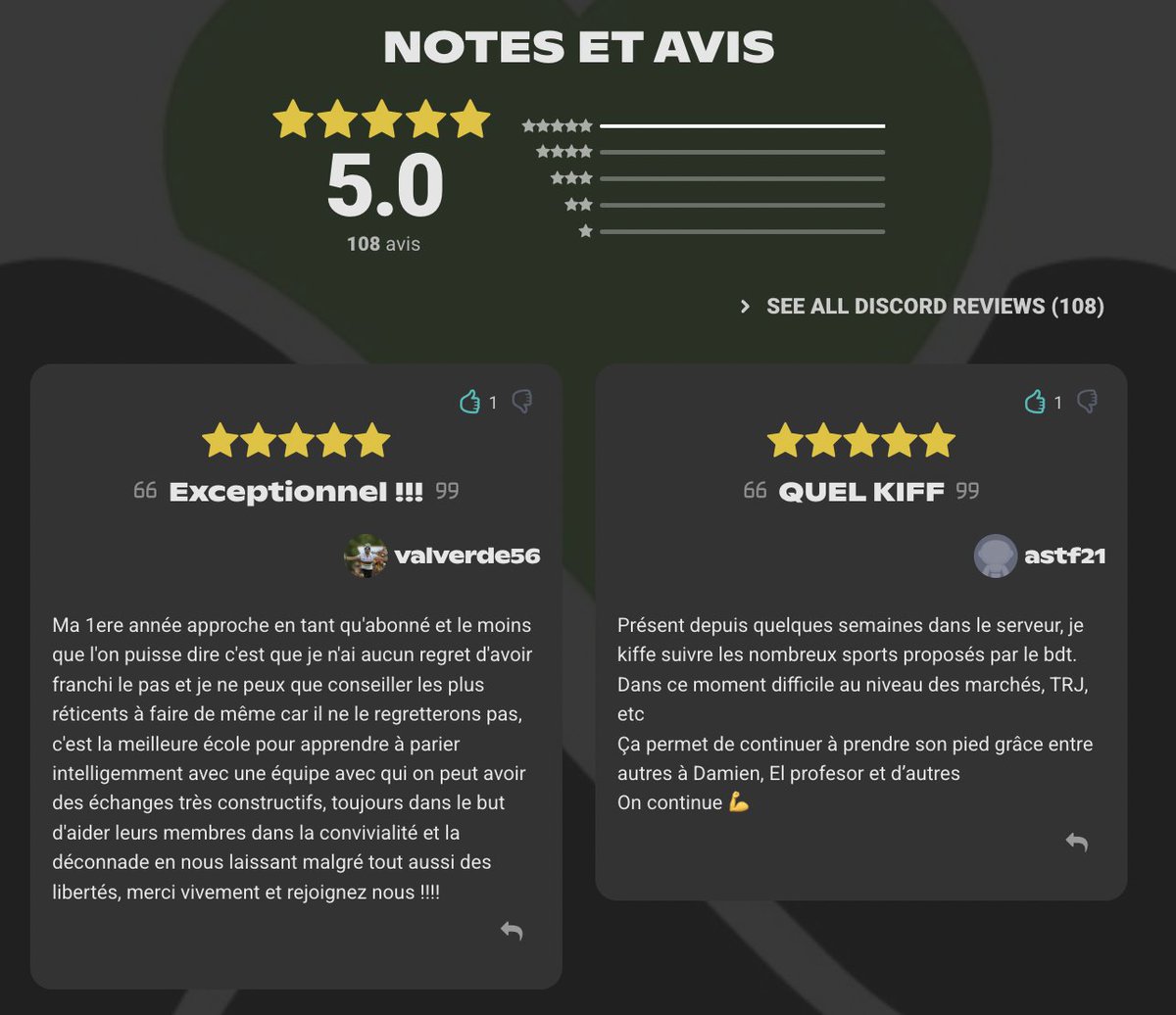 NOTES ET AVIS

5.0
108 avis

SEE ALL DISCORD REVIEWS (108)

1

Exceptionnel !!!

valverde56

Ma 1ere année approche en tant qu'abonné et le moins que l'on puisse dire c'est que je n'ai aucun regret d'avoir franchi le pas et je ne peux que conseiller les plus réticents à faire de même car il ne le regretterons pas, c'est la meilleure école pour apprendre à parier intelligemment avec une équipe avec qui on peut avoir des échanges très constructifs, toujours dans le but d'aider leurs membres dans la convivialité et la déconnade en nous laissant malgré tout aussi des libertés, merci vivement et rejoignez nous !!!!

1

QUEL KIFF

astf21

Présent depuis quelques semaines dans le serveur, je kiffe suivre les nombreux sports proposés par le bdt.
Dans ce moment difficile au niveau des marchés, TRJ, etc
Ça permet de continuer à prendre son pied grâce entre autres à Damien, El profesor et d'autres
On continue 💪